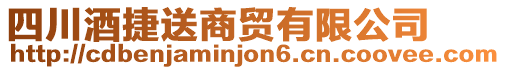 四川酒捷送商贸有限公司
http://cdbenjaminjon6.cn.coovee.com